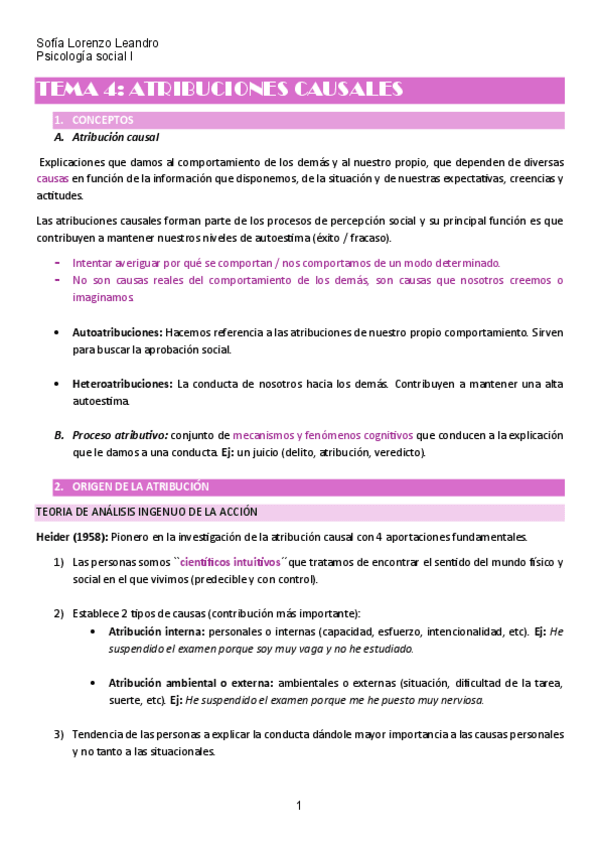 Sofía Lorenzo Leandro
Psicología social I

TEMA 4: ATRIBUCIONES CAUSALES

1. CONCEPTOS

A. Atribución causal

Explicaciones que damos al comportamiento de los demás y al nuestro propio, que dependen de diversas causas en función de la información que disponemos, de la situación y de nuestras expectativas, creencias y actitudes.

Las atribuciones causales forman parte de los procesos de percepción social y su principal función es que contribuyen a mantener nuestros niveles de autoestima (éxito / fracaso).

- Intentar averiguar por qué se comportan / nos comportamos de un modo determinado.
- No son causas reales del comportamiento de los demás, son causas que nosotros creemos o imaginamos.

• Autoatribuciones: Hacemos referencia a las atribuciones de nuestro propio comportamiento. Sirven para buscar la aprobación social.

• Heteroatribuciones: La conducta de nosotros hacia los demás. Contribuyen a mantener una alta autoestima.

B. Proceso atributivo: conjunto de mecanismos y fenómenos cognitivos que conducen a la explicación que le damos a una conducta. Ej: un juicio (delito, atribución, veredicto).

2. ORIGEN DE LA ATRIBUCIÓN

TEORIA DE ANÁLISIS INGENUO DE LA ACCIÓN

Heider (1958): Pionero en la investigación de la atribución causal con 4 aportaciones fundamentales.

1) Las personas somos ``científicos intuitivos´´ que tratamos de encontrar el sentido del mundo físico y social en el que vivimos (predecible y con control).

2) Establece 2 tipos de causas (contribución más importante):
• Atribución interna: personales o internas (capacidad, esfuerzo, intencionalidad, etc). Ej: He suspendido el examen porque soy muy vaga y no he estudiado.

• Atribución ambiental o externa: ambientales o externas (situación, dificultad de la tarea, suerte, etc). Ej: He suspendido el examen porque me he puesto muy nerviosa.

3) Tendencia de las personas a explicar la conducta dándole mayor importancia a las causas personales y no tanto a las situacionales.

1